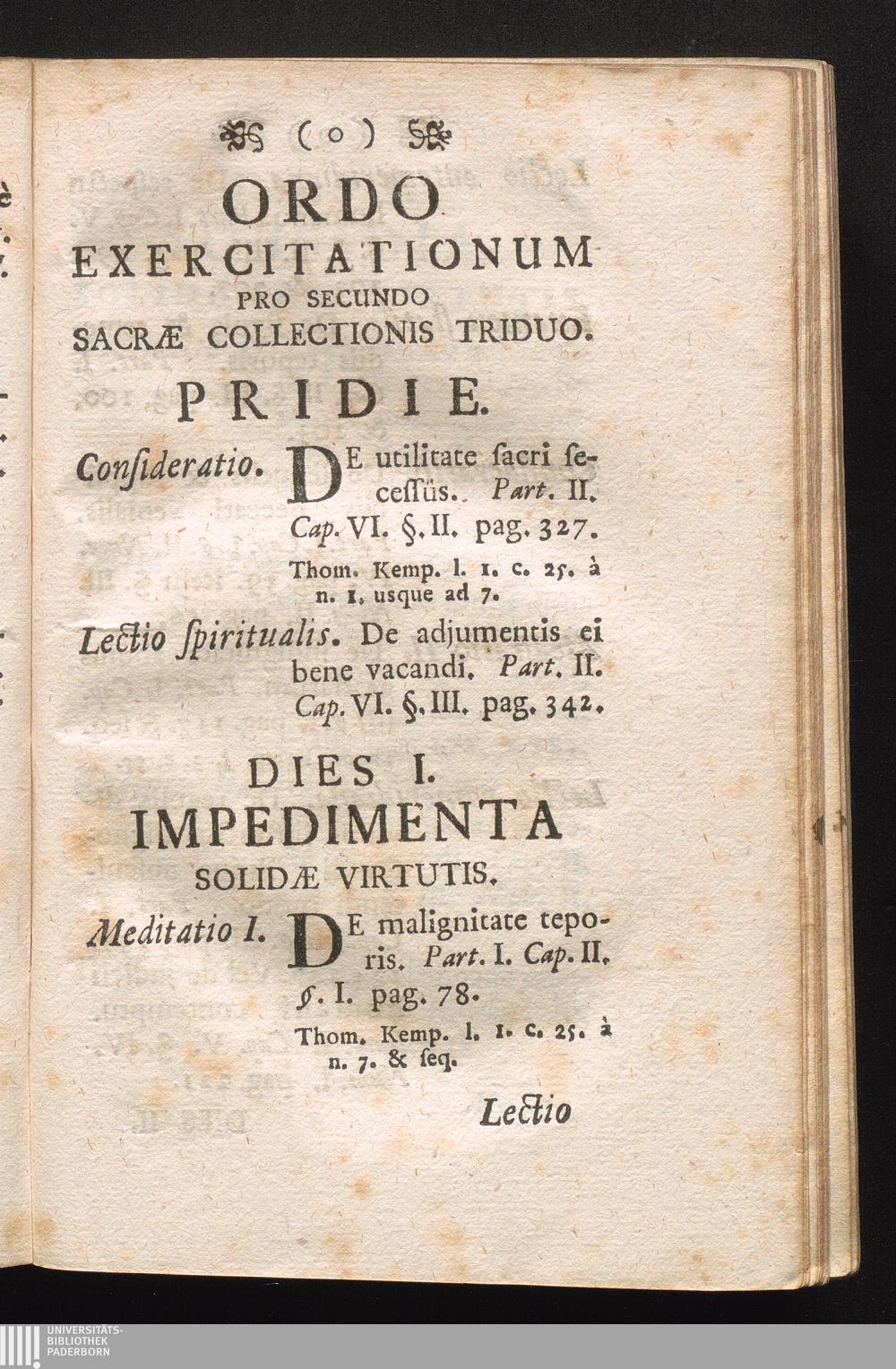 ( o )

ORDO EXERCITATIONUM PRO SECUNDO SACRÆ COLLECTIONIS TRIDUO.

PRIDIE.

Consideratio. DE utilitate sacri secessûs. Part. II. Cap. VI. §. II. pag. 327.

Thom. Kemp. l. 1. c. 25. à n. 1. usque ad 7.

Lectio spiritualis. De adjumentis ei bene vacandi. Part. II. Cap. VI. §. III. pag. 342.

DIES I. IMPEDIMENTA SOLIDÆ VIRTUTIS.

Meditatio I. DE malignitate teporis. Part. I. Cap. II. §. I. pag. 78.

Thom. Kemp. l. 1. c. 25. à n. 7. & seq.

Lectio

UNIVERSITÄTS-BIBLIOTHEK PADERBORN